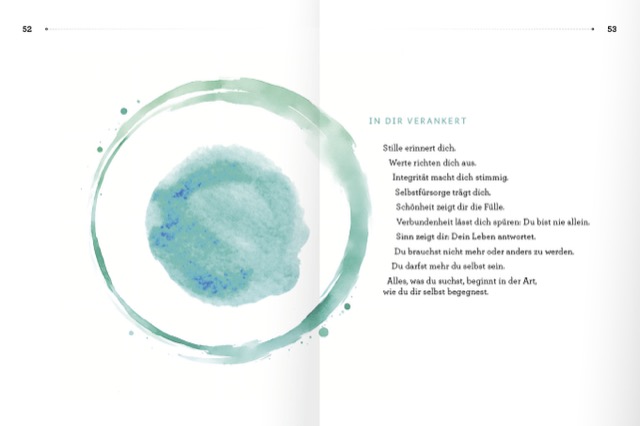 52

53

IN DIR VERANKERT

Stille erinnert dich.
Werte richten dich aus.
Integrität macht dich stimmig.
Selbstfürsorge trägt dich.
Schönheit zeigt dir die Fülle.
Verbundenheit lässt dich spüren: Du bist nie allein.
Sinn zeigt dir: Dein Leben antwortet.
Du brauchst nicht mehr oder anders zu werden.
Du darfst mehr du selbst sein.
Alles, was du suchst, beginnt in der Art,
wie du dir selbst begegnest.